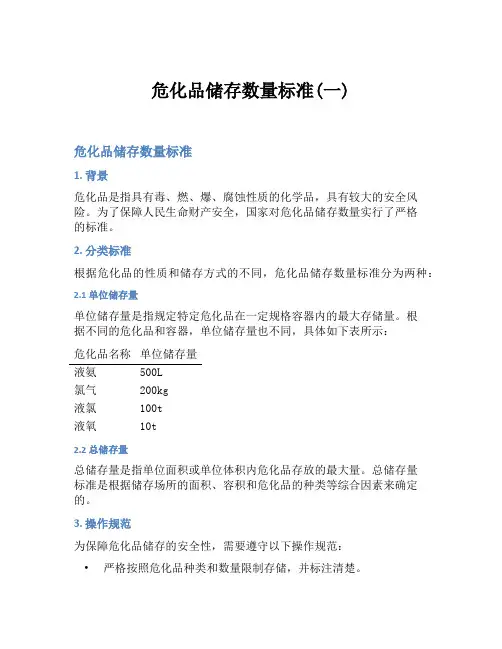 危化品储存数量标准(一)

危化品储存数量标准

1. 背景

危化品是指具有毒、燃、爆、腐蚀性质的化学品，具有较大的安全风险。为了保障人民生命财产安全，国家对危化品储存数量实行了严格的标准。

2. 分类标准

根据危化品的性质和储存方式的不同，危化品储存数量标准分为两种：

2.1 单位储存量

单位储存量是指规定特定危化品在一定规格容器内的最大存储量。根据不同的危化品和容器，单位储存量也不同，具体如下表所示：

| 危化品名称 | 单位储存量 |
|---|---|
| 液氨 | 500L |
| 氯气 | 200kg |
| 液氯 | 100t |
| 液氧 | 10t |

2.2 总储存量

总储存量是指单位面积或单位体积内危化品存放的最大量。总储存量标准是根据储存场所的面积、容积和危化品的种类等综合因素来确定的。

3. 操作规范

为保障危化品储存的安全性，需要遵守以下操作规范：

• 严格按照危化品种类和数量限制存储，并标注清楚。